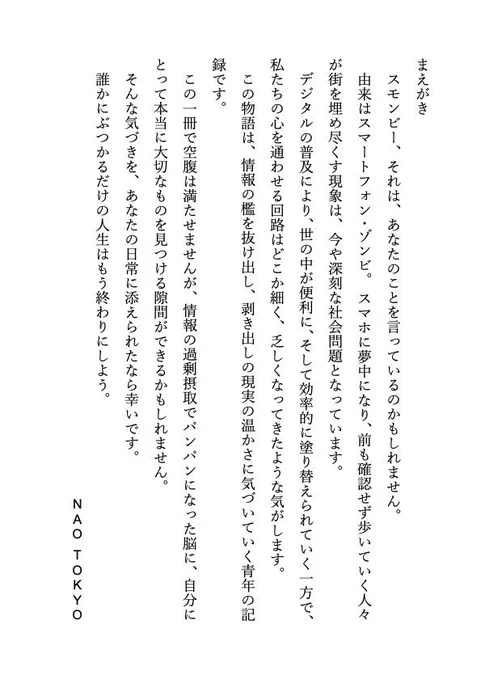 まえがき

スモンビー、それは、あなたのことを言っているのかもしれません。

由来はスマートフォン・ゾンビ。スマホに夢中になり、前も確認せず歩いていく人々が街を埋め尽くす現象は、今や深刻な社会問題となっています。

デジタルの普及により、世の中が便利に、そして効率的に塗り替えられていく一方で、私たちの心を通わせる回路はどこか細く、乏しくなってきたような気がします。

この物語は、情報の檻を抜け出し、剥き出しの現実の温かさに気づいていく青年の記録です。

この一冊で空腹は満たせませんが、情報の過剰摂取でパンパンになった脳に、自分にとって本当に大切なものを見つける隙間ができるかもしれません。

そんな気づきを、あなたの日常に添えられたなら幸いです。

誰かにぶつかるだけの人生はもう終わりにしよう。

NAO TOKYO